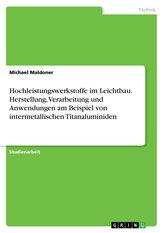 Technik

Michael Maldoner

Hochleistungswerkstoffe im Leichtbau. Herstellung, Verarbeitung und Anwendungen am Beispiel von intermetallischen Titanaluminiden

Studienarbeit

GRIN